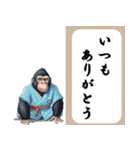 いつも
ありがとう